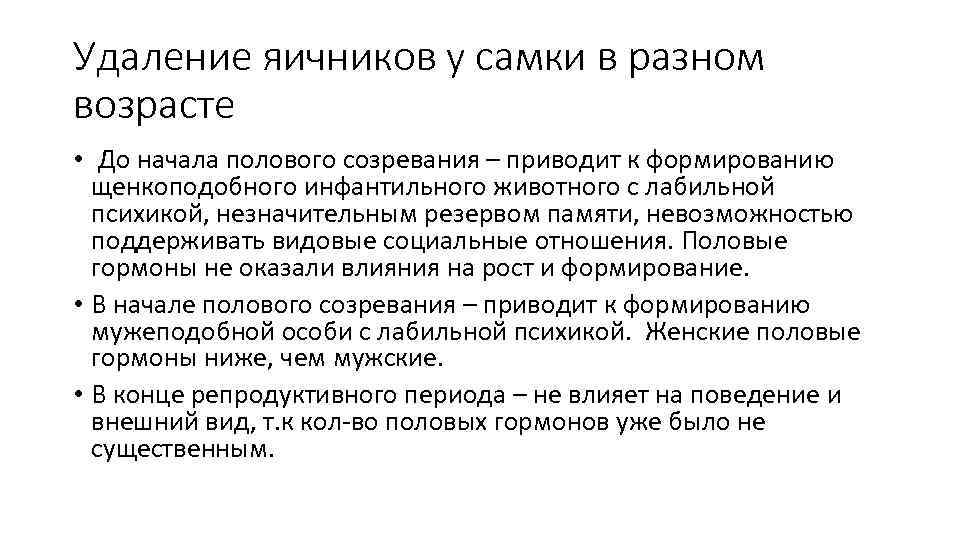 Удаление яичников у самки в разном возрасте

• До начала полового созревания – приводит к формированию щенкоподобного инфантильного животного с лабильной психикой, незначительным резервом памяти, невозможностью поддерживать видовые социальные отношения. Половые гормоны не оказали влияния на рост и формирование.
• В начале полового созревания – приводит к формированию мужеподобной особи с лабильной психикой. Женские половые гормоны ниже, чем мужские.
• В конце репродуктивного периода – не влияет на поведение и внешний вид, т.к кол-во половых гормонов уже было не существенным.